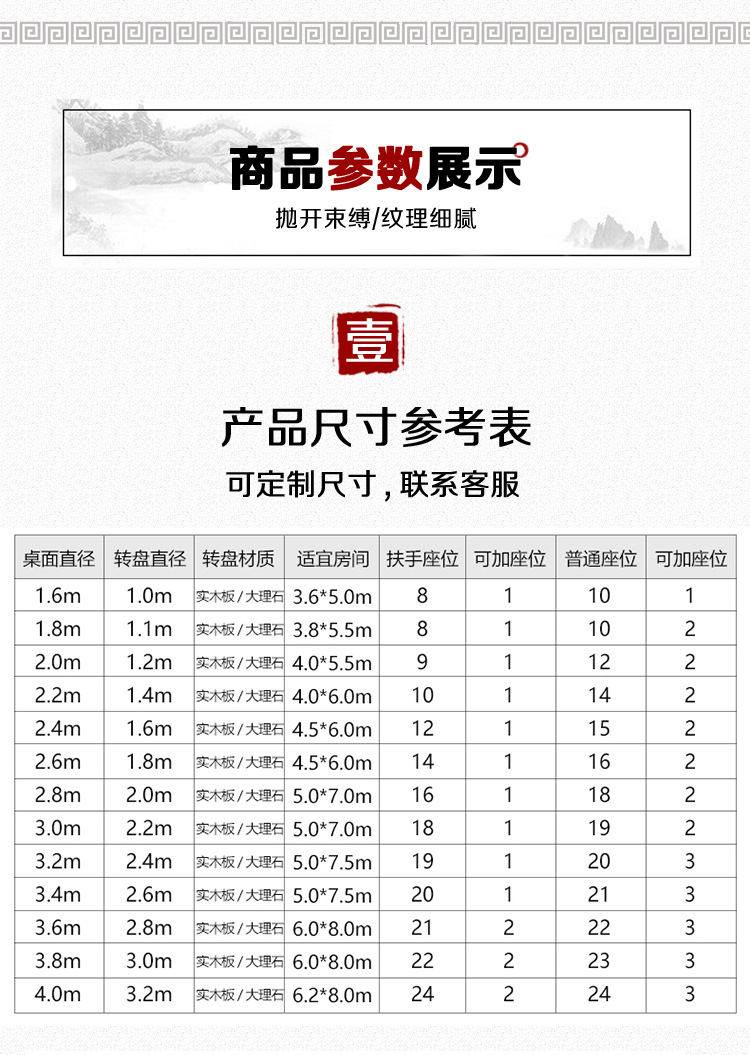 商品参数展示

抛开束缚/纹理细腻

壹

产品尺寸参考表

可定制尺寸，联系客服

| 桌面直径 | 转盘直径 | 转盘材质 | 适宜房间 | 扶手座位 | 可加座位 | 普通座位 | 可加座位 |
|---|---|---|---|---|---|---|---|
| 1.6m | 1.0m | 实木板 / 大理石 | 3.6*5.0m | 8 | 1 | 10 | 1 |
| 1.8m | 1.1m | 实木板 / 大理石 | 3.8*5.5m | 8 | 1 | 10 | 2 |
| 2.0m | 1.2m | 实木板 / 大理石 | 4.0*5.5m | 9 | 1 | 12 | 2 |
| 2.2m | 1.4m | 实木板 / 大理石 | 4.0*6.0m | 10 | 1 | 14 | 2 |
| 2.4m | 1.6m | 实木板 / 大理石 | 4.5*6.0m | 12 | 1 | 15 | 2 |
| 2.6m | 1.8m | 实木板 / 大理石 | 4.5*6.0m | 14 | 1 | 16 | 2 |
| 2.8m | 2.0m | 实木板 / 大理石 | 5.0*7.0m | 16 | 1 | 18 | 2 |
| 3.0m | 2.2m | 实木板 / 大理石 | 5.0*7.0m | 18 | 1 | 19 | 2 |
| 3.2m | 2.4m | 实木板 / 大理石 | 5.0*7.5m | 19 | 1 | 20 | 3 |
| 3.4m | 2.6m | 实木板 / 大理石 | 5.0*7.5m | 20 | 1 | 21 | 3 |
| 3.6m | 2.8m | 实木板 / 大理石 | 6.0*8.0m | 21 | 2 | 22 | 3 |
| 3.8m | 3.0m | 实木板 / 大理石 | 6.0*8.0m | 22 | 2 | 23 | 3 |
| 4.0m | 3.2m | 实木板 / 大理石 | 6.2*8.0m | 24 | 2 | 24 | 3 |